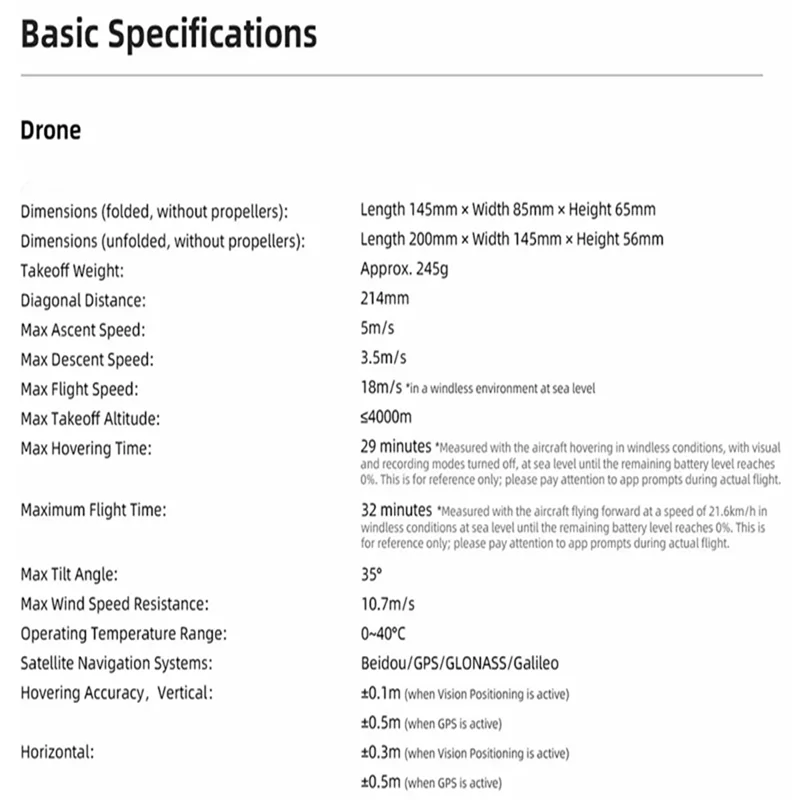 Basic Specifications

Drone

| | |
|---|---|
| Dimensions (folded, without propellers): | Length 145mm × Width 85mm × Height 65mm |
| Dimensions (unfolded, without propellers): | Length 200mm × Width 145mm × Height 56mm |
| Takeoff Weight: | Approx. 245g |
| Diagonal Distance: | 214mm |
| Max Ascent Speed: | 5m/s |
| Max Descent Speed: | 3.5m/s |
| Max Flight Speed: | 18m/s *in a windless environment at sea level |
| Max Takeoff Altitude: | ≤4000m |
| Max Hovering Time: | 29 minutes *Measured with the aircraft hovering in windless conditions, with visual and recording modes turned off, at sea level until the remaining battery level reaches 0%. This is for reference only; please pay attention to app prompts during actual flight. |
| Maximum Flight Time: | 32 minutes *Measured with the aircraft flying forward at a speed of 21.6km/h in windless conditions at sea level until the remaining battery level reaches 0%. This is for reference only; please pay attention to app prompts during actual flight. |
| Max Tilt Angle: | 35° |
| Max Wind Speed Resistance: | 10.7m/s |
| Operating Temperature Range: | 0~40°C |
| Satellite Navigation Systems: | Beidou/GPS/GLONASS/Galileo |
| Hovering Accuracy, Vertical: | ±0.1m (when Vision Positioning is active) |
| | ±0.5m (when GPS is active) |
| Horizontal: | ±0.3m (when Vision Positioning is active) |
| | ±0.5m (when GPS is active) |